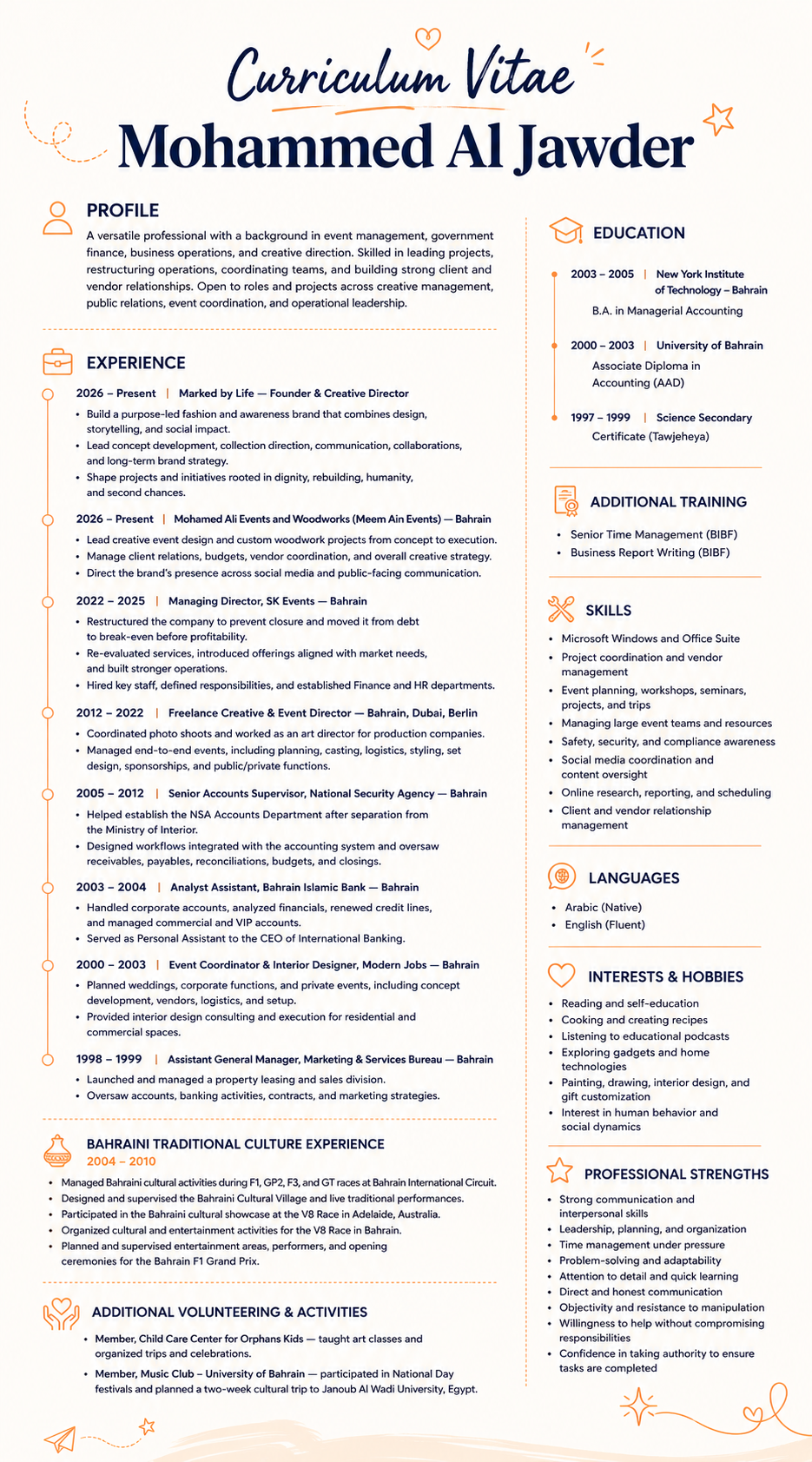 Curriculum Vitae
Mohammed Al Jawder

PROFILE

A versatile professional with a background in event management, government finance, business operations, and creative direction. Skilled in leading projects, restructuring operations, coordinating teams, and building strong client and vendor relationships. Open to roles and projects across creative management, public relations, event coordination, and operational leadership.

EXPERIENCE

2026 – Present | Marked by Life — Founder & Creative Director

• Build a purpose-led fashion and awareness brand that combines design, storytelling, and social impact.
• Lead concept development, collection direction, communication, collaborations, and long-term brand strategy.
• Shape projects and initiatives rooted in dignity, rebuilding, humanity, and second chances.

2026 – Present | Mohamed Ali Events and Woodworks (Meem Ain Events) — Bahrain

• Lead creative event design and custom woodwork projects from concept to execution.
• Manage client relations, budgets, vendor coordination, and overall creative strategy.
• Direct the brand's presence across social media and public-facing communication.

2022 – 2025 | Managing Director, SK Events — Bahrain

• Restructured the company to prevent closure and moved it from debt to break-even before profitability.
• Re-evaluated services, introduced offerings aligned with market needs, and built stronger operations.
• Hired key staff, defined responsibilities, and established Finance and HR departments.

2012 – 2022 | Freelance Creative & Event Director — Bahrain, Dubai, Berlin

• Coordinated photo shoots and worked as an art director for production companies.
• Managed end-to-end events, including planning, casting, logistics, styling, set design, sponsorships, and public/private functions.

2005 – 2012 | Senior Accounts Supervisor, National Security Agency — Bahrain

• Helped establish the NSA Accounts Department after separation from the Ministry of Interior.
• Designed workflows integrated with the accounting system and oversaw receivables, payables, reconciliations, budgets, and closings.

2003 – 2004 | Analyst Assistant, Bahrain Islamic Bank — Bahrain

• Handled corporate accounts, analyzed financials, renewed credit lines, and managed commercial and VIP accounts.
• Served as Personal Assistant to the CEO of International Banking.

2000 – 2003 | Event Coordinator & Interior Designer, Modern Jobs — Bahrain

• Planned weddings, corporate functions, and private events, including concept development, vendors, logistics, and setup.
• Provided interior design consulting and execution for residential and commercial spaces.

1998 – 1999 | Assistant General Manager, Marketing & Services Bureau — Bahrain

• Launched and managed a property leasing and sales division.
• Oversaw accounts, banking activities, contracts, and marketing strategies.

BAHRAINI TRADITIONAL CULTURE EXPERIENCE
2004 – 2010

• Managed Bahraini cultural activities during F1, GP2, F3, and GT races at Bahrain International Circuit.
• Designed and supervised the Bahraini Cultural Village and live traditional performances.
• Participated in the Bahraini cultural showcase at the V8 Race in Adelaide, Australia.
• Organized cultural and entertainment activities for the V8 Race in Bahrain.
• Planned and supervised entertainment areas, performers, and opening ceremonies for the Bahrain F1 Grand Prix.

ADDITIONAL VOLUNTEERING & ACTIVITIES

• Member, Child Care Center for Orphans Kids — taught art classes and organized trips and celebrations.
• Member, Music Club – University of Bahrain — participated in National Day festivals and planned a two-week cultural trip to Janoub Al Wadi University, Egypt.

EDUCATION

2003 – 2005 | New York Institute of Technology – Bahrain
B.A. in Managerial Accounting

2000 – 2003 | University of Bahrain
Associate Diploma in Accounting (AAD)

1997 – 1999 | Science Secondary
Certificate (Tawjeheya)

ADDITIONAL TRAINING

• Senior Time Management (BIBF)
• Business Report Writing (BIBF)

SKILLS

• Microsoft Windows and Office Suite
• Project coordination and vendor management
• Event planning, workshops, seminars, projects, and trips
• Managing large event teams and resources
• Safety, security, and compliance awareness
• Social media coordination and content oversight
• Online research, reporting, and scheduling
• Client and vendor relationship management

LANGUAGES

• Arabic (Native)
• English (Fluent)

INTERESTS & HOBBIES

• Reading and self-education
• Cooking and creating recipes
• Listening to educational podcasts
• Exploring gadgets and home technologies
• Painting, drawing, interior design, and gift customization
• Interest in human behavior and social dynamics

PROFESSIONAL STRENGTHS

• Strong communication and interpersonal skills
• Leadership, planning, and organization
• Time management under pressure
• Problem-solving and adaptability
• Attention to detail and quick learning
• Direct and honest communication
• Objectivity and resistance to manipulation
• Willingness to help without compromising responsibilities
• Confidence in taking authority to ensure tasks are completed